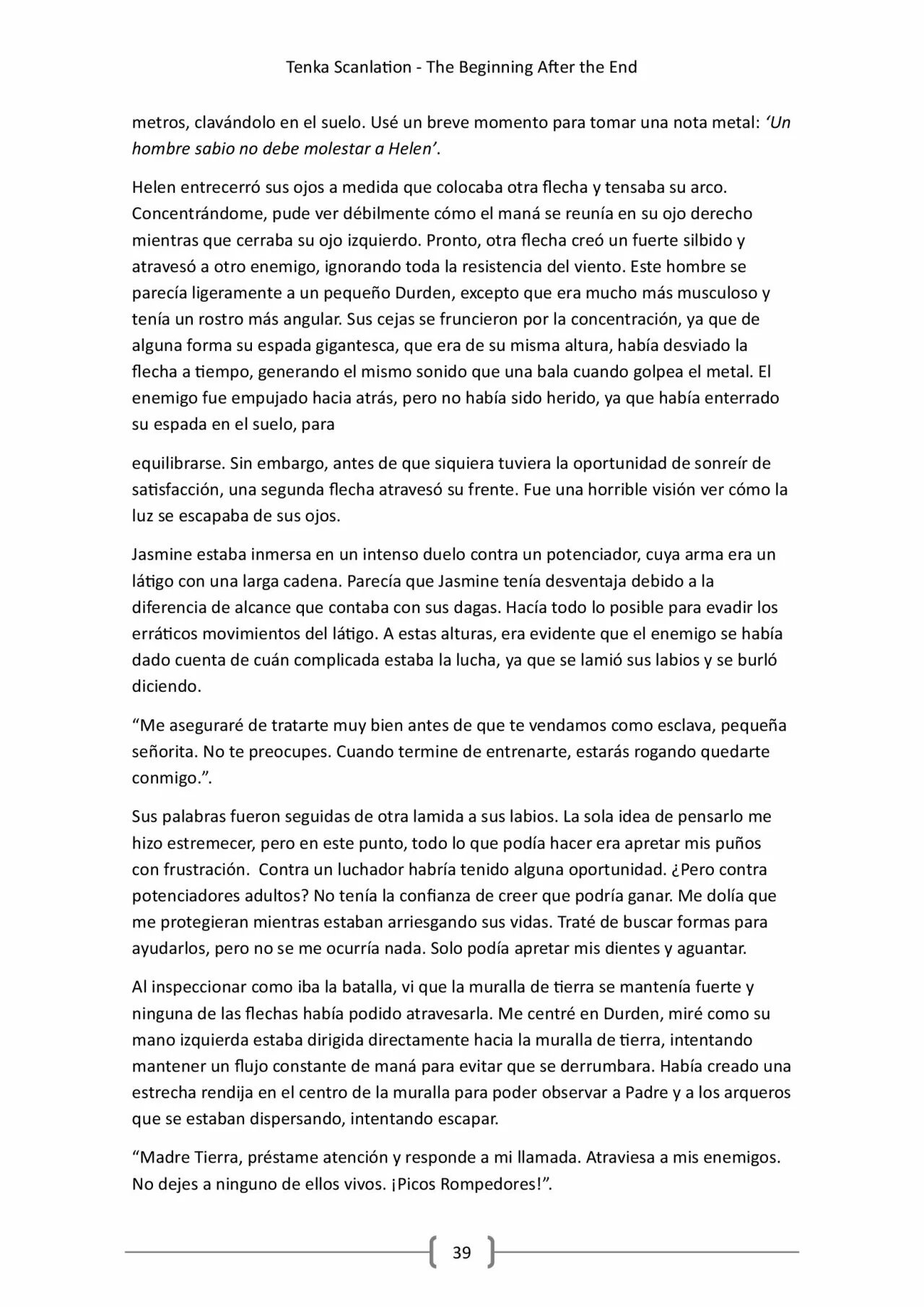 Tenka Scanlation - The Beginning After the End

metros, clavándolo en el suelo. Usé un breve momento para tomar una nota metal: 'Un hombre sabio no debe molestar a Helen'.

Helen entrecerró sus ojos a medida que colocaba otra flecha y tensaba su arco. Concentrándome, pude ver débilmente cómo el maná se reunía en su ojo derecho mientras que cerraba su ojo izquierdo. Pronto, otra flecha creó un fuerte silbido y atravesó a otro enemigo, ignorando toda la resistencia del viento. Este hombre se parecía ligeramente a un pequeño Durden, excepto que era mucho más musculoso y tenía un rostro más angular. Sus cejas se fruncieron por la concentración, ya que de alguna forma su espada gigantesca, que era de su misma altura, había desviado la flecha a tiempo, generando el mismo sonido que una bala cuando golpea el metal. El enemigo fue empujado hacia atrás, pero no había sido herido, ya que había enterrado su espada en el suelo, para

equilibrarse. Sin embargo, antes de que siquiera tuviera la oportunidad de sonreír de satisfacción, una segunda flecha atravesó su frente. Fue una horrible visión ver cómo la luz se escapaba de sus ojos.

Jasmine estaba inmersa en un intenso duelo contra un potenciador, cuya arma era un látigo con una larga cadena. Parecía que Jasmine tenía desventaja debido a la diferencia de alcance que contaba con sus dagas. Hacía todo lo posible para evadir los erráticos movimientos del látigo. A estas alturas, era evidente que el enemigo se había dado cuenta de cuán complicada estaba la lucha, ya que se lamió sus labios y se burló diciendo.

"Me aseguraré de tratarte muy bien antes de que te vendamos como esclava, pequeña señorita. No te preocupes. Cuando termine de entrenarte, estarás rogando quedarte conmigo.".

Sus palabras fueron seguidas de otra lamida a sus labios. La sola idea de pensarlo me hizo estremecer, pero en este punto, todo lo que podía hacer era apretar mis puños con frustración. Contra un luchador habría tenido alguna oportunidad. ¿Pero contra potenciadores adultos? No tenía la confianza de creer que podría ganar. Me dolía que me protegieran mientras estaban arriesgando sus vidas. Traté de buscar formas para ayudarlos, pero no se me ocurría nada. Solo podía apretar mis dientes y aguantar.

Al inspeccionar como iba la batalla, vi que la muralla de tierra se mantenía fuerte y ninguna de las flechas había podido atravesarla. Me centré en Durden, miré como su mano izquierda estaba dirigida directamente hacia la muralla de tierra, intentando mantener un flujo constante de maná para evitar que se derrumbara. Había creado una estrecha rendija en el centro de la muralla para poder observar a Padre y a los arqueros que se estaban dispersando, intentando escapar.

"Madre Tierra, préstame atención y responde a mi llamada. Atraviesa a mis enemigos. No dejes a ninguno de ellos vivos. ¡Picos Rompedores!".

39